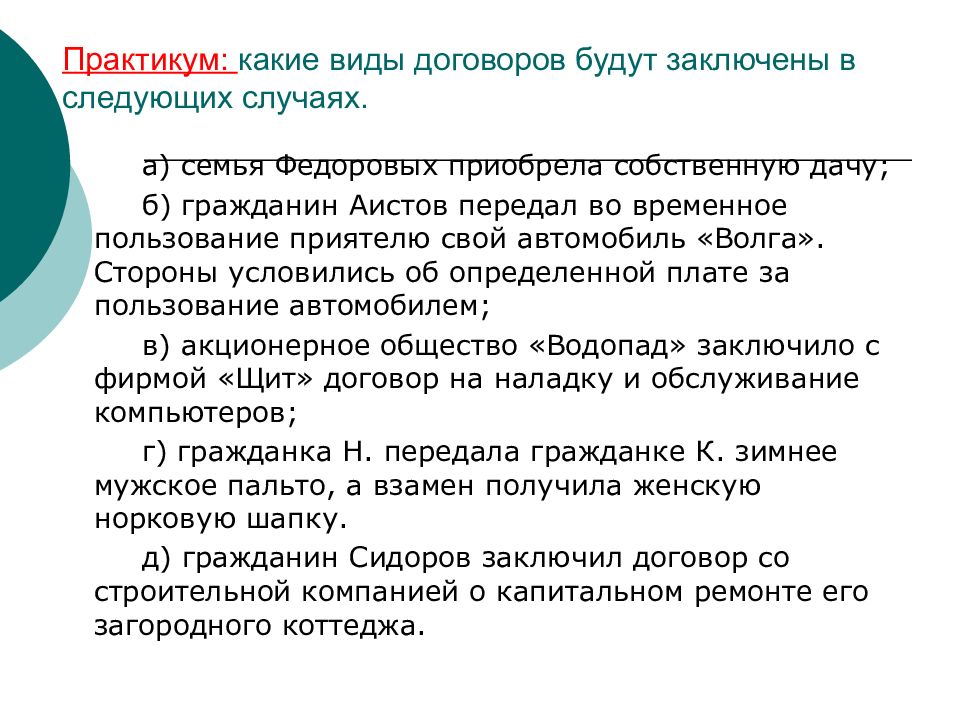 Практикум: какие виды договоров будут заключены в следующих случаях.

а) семья Федоровых приобрела собственную дачу;

б) гражданин Аистов передал во временное пользование приятелю свой автомобиль «Волга». Стороны условились об определенной плате за пользование автомобилем;

в) акционерное общество «Водопад» заключило с фирмой «Щит» договор на наладку и обслуживание компьютеров;

г) гражданка Н. передала гражданке К. зимнее мужское пальто, а взамен получила женскую норковую шапку.

д) гражданин Сидоров заключил договор со строительной компанией о капитальном ремонте его загородного коттеджа.